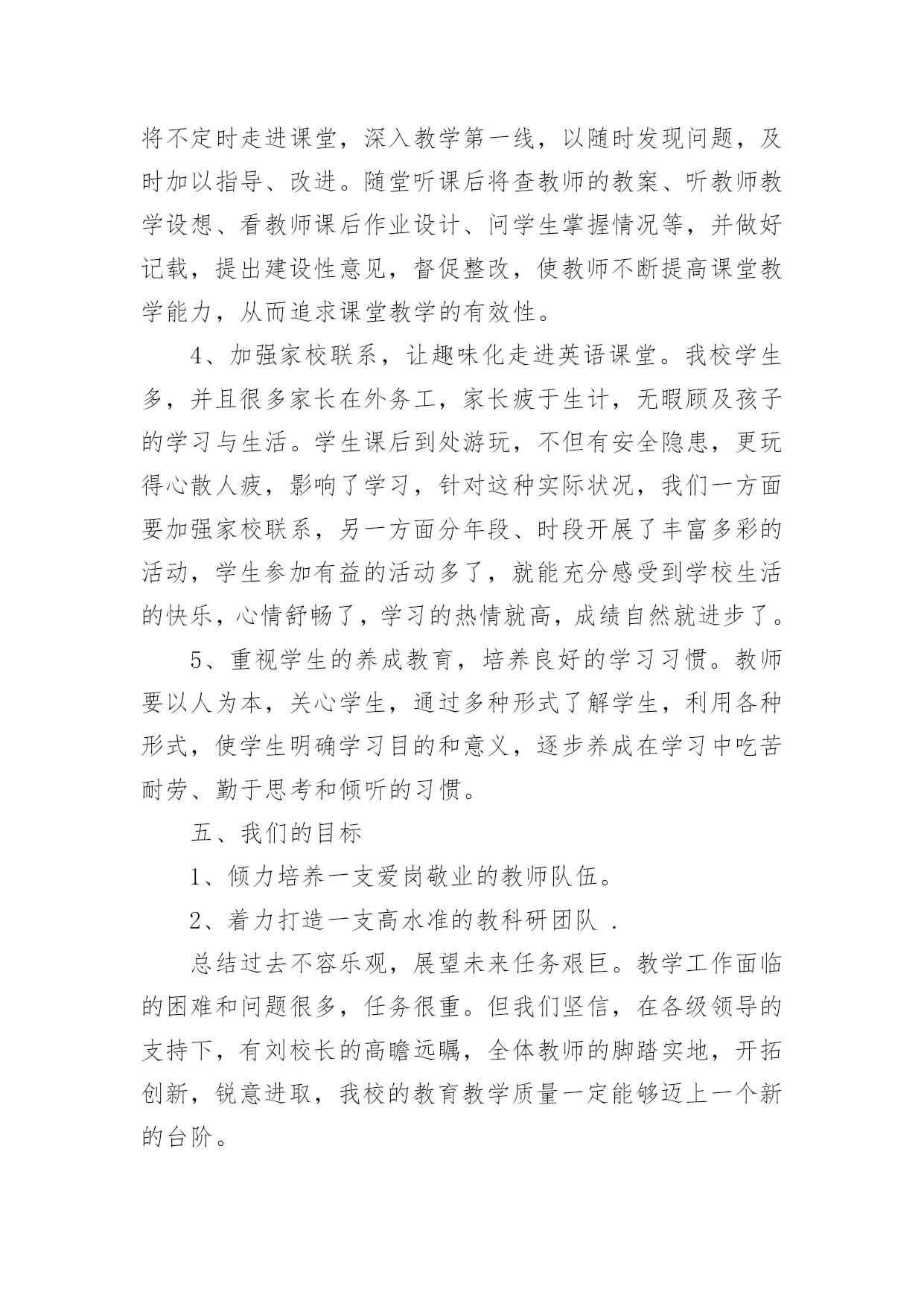 将不定时走进课堂，深入教学第一线，以随时发现问题，及时加以指导、改进。随堂听课后将查教师的教案、听教师教学设想、看教师课后作业设计、问学生掌握情况等，并做好记载，提出建设性意见，督促整改，使教师不断提高课堂教学能力，从而追求课堂教学的有效性。

4、加强家校联系，让趣味化走进英语课堂。我校学生多，并且很多家长在外务工，家长疲于生计，无暇顾及孩子的学习与生活。学生课后到处游玩，不但有安全隐患，更玩得心散人疲，影响了学习，针对这种实际状况，我们一方面要加强家校联系，另一方面分年段、时段开展了丰富多彩的活动，学生参加有益的活动多了，就能充分感受到学校生活的快乐，心情舒畅了，学习的热情就高，成绩自然就进步了。

5、重视学生的养成教育，培养良好的学习习惯。教师要以人为本，关心学生，通过多种形式了解学生，利用各种形式，使学生明确学习目的和意义，逐步养成在学习中吃苦耐劳、勤于思考和倾听的习惯。

五、我们的目标

1、倾力培养一支爱岗敬业的教师队伍。

2、着力打造一支高水准的教科研团队 .

总结过去不容乐观，展望未来任务艰巨。教学工作面临的困难和问题很多，任务很重。但我们坚信，在各级领导的支持下，有刘校长的高瞻远瞩，全体教师的脚踏实地，开拓创新，锐意进取，我校的教育教学质量一定能够迈上一个新的台阶。